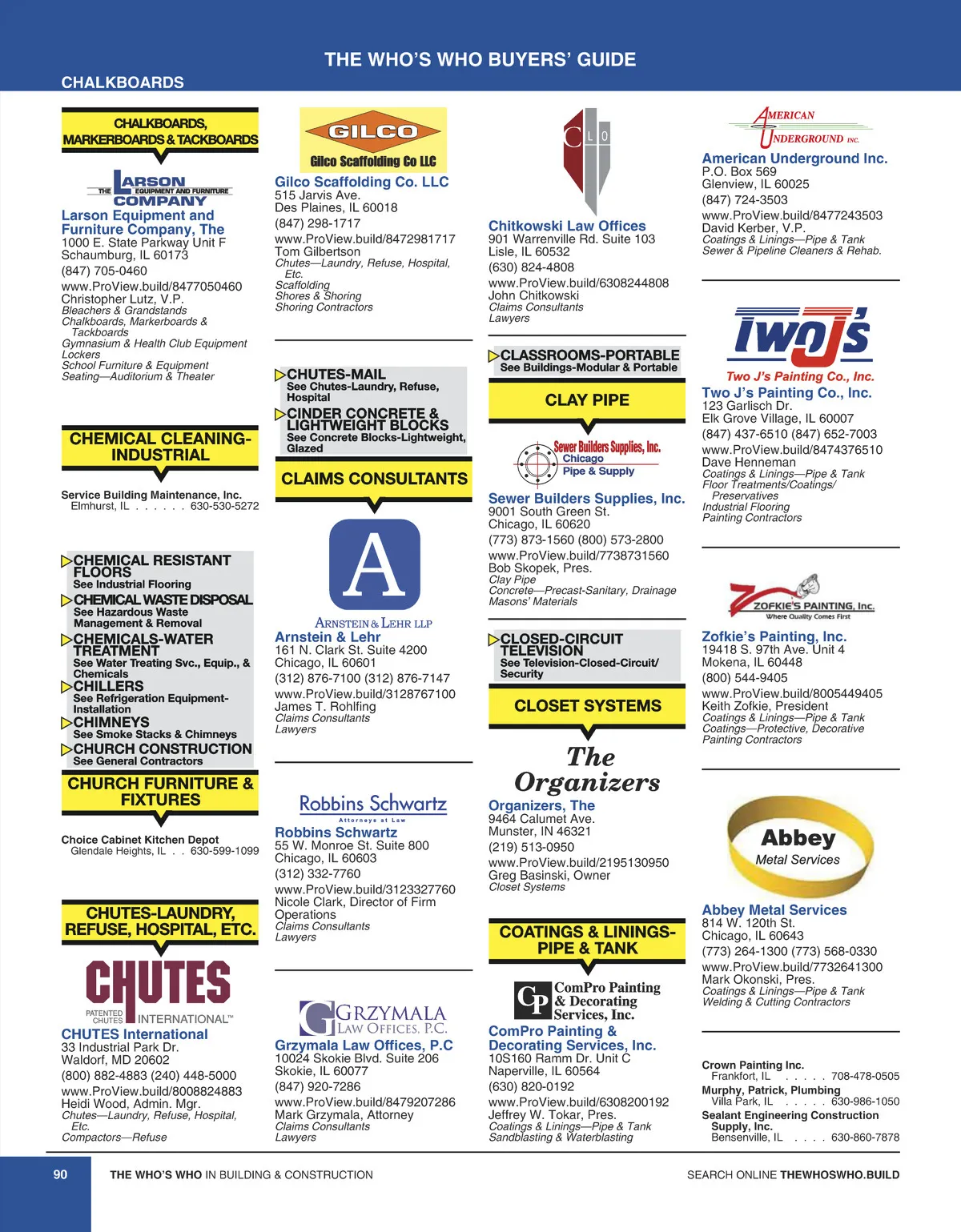 THE WHO'S WHO BUYERS' GUIDE

CHALKBOARDS

CHALKBOARDS, MARKERBOARDS & TACKBOARDS

THE LARSON EQUIPMENT AND FURNITURE COMPANY

Larson Equipment and Furniture Company, The
1000 E. State Parkway Unit F
Schaumburg, IL 60173
(847) 705-0460
www.ProView.build/8477050460
Christopher Lutz, V.P.
Bleachers & Grandstands
Chalkboards, Markerboards & Tackboards
Gymnasium & Health Club Equipment
Lockers
School Furniture & Equipment
Seating—Auditorium & Theater

CHEMICAL CLEANING-INDUSTRIAL

Service Building Maintenance, Inc.
Elmhurst, IL . . . . . . 630-530-5272

CHEMICAL RESISTANT FLOORS
See Industrial Flooring
CHEMICAL WASTE DISPOSAL
See Hazardous Waste Management & Removal
CHEMICALS-WATER TREATMENT
See Water Treating Svc., Equip., & Chemicals
CHILLERS
See Refrigeration Equipment-Installation
CHIMNEYS
See Smoke Stacks & Chimneys
CHURCH CONSTRUCTION
See General Contractors

CHURCH FURNITURE & FIXTURES

Choice Cabinet Kitchen Depot
Glendale Heights, IL . . 630-599-1099

CHUTES-LAUNDRY, REFUSE, HOSPITAL, ETC.

CHUTES PATENTED CHUTES INTERNATIONAL™

CHUTES International
33 Industrial Park Dr.
Waldorf, MD 20602
(800) 882-4883 (240) 448-5000
www.ProView.build/8008824883
Heidi Wood, Admin. Mgr.
Chutes—Laundry, Refuse, Hospital, Etc.
Compactors—Refuse

GILCO
Gilco Scaffolding Co LLC

Gilco Scaffolding Co. LLC
515 Jarvis Ave.
Des Plaines, IL 60018
(847) 298-1717
www.ProView.build/8472981717
Tom Gilbertson
Chutes—Laundry, Refuse, Hospital, Etc.
Scaffolding
Shores & Shoring
Shoring Contractors

CHUTES-MAIL
See Chutes-Laundry, Refuse, Hospital
CINDER CONCRETE & LIGHTWEIGHT BLOCKS
See Concrete Blocks-Lightweight, Glazed

CLAIMS CONSULTANTS

A
ARNSTEIN & LEHR LLP

Arnstein & Lehr
161 N. Clark St. Suite 4200
Chicago, IL 60601
(312) 876-7100 (312) 876-7147
www.ProView.build/3128767100
James T. Rohlfing
Claims Consultants
Lawyers

Robbins Schwartz
Attorneys at Law

Robbins Schwartz
55 W. Monroe St. Suite 800
Chicago, IL 60603
(312) 332-7760
www.ProView.build/3123327760
Nicole Clark, Director of Firm Operations
Claims Consultants
Lawyers

GRZYMALA LAW OFFICES, P.C.

Grzymala Law Offices, P.C
10024 Skokie Blvd. Suite 206
Skokie, IL 60077
(847) 920-7286
www.ProView.build/8479207286
Mark Grzymala, Attorney
Claims Consultants
Lawyers

C L O

Chitkowski Law Offices
901 Warrenville Rd. Suite 103
Lisle, IL 60532
(630) 824-4808
www.ProView.build/6308244808
John Chitkowski
Claims Consultants
Lawyers

CLASSROOMS-PORTABLE
See Buildings-Modular & Portable

CLAY PIPE

Sewer Builders Supplies, Inc.
Chicago
Pipe & Supply

Sewer Builders Supplies, Inc.
9001 South Green St.
Chicago, IL 60620
(773) 873-1560 (800) 573-2800
www.ProView.build/7738731560
Bob Skopek, Pres.
Clay Pipe
Concrete—Precast-Sanitary, Drainage
Masons' Materials

CLOSED-CIRCUIT TELEVISION
See Television-Closed-Circuit/ Security

CLOSET SYSTEMS

The Organizers

Organizers, The
9464 Calumet Ave.
Munster, IN 46321
(219) 513-0950
www.ProView.build/2195130950
Greg Basinski, Owner
Closet Systems

COATINGS & LININGS-PIPE & TANK

CP ComPro Painting & Decorating Services, Inc.

ComPro Painting & Decorating Services, Inc.
10S160 Ramm Dr. Unit C
Naperville, IL 60564
(630) 820-0192
www.ProView.build/6308200192
Jeffrey W. Tokar, Pres.
Coatings & Linings—Pipe & Tank
Sandblasting & Waterblasting

AMERICAN UNDERGROUND INC.

American Underground Inc.
P.O. Box 569
Glenview, IL 60025
(847) 724-3503
www.ProView.build/8477243503
David Kerber, V.P.
Coatings & Linings—Pipe & Tank
Sewer & Pipeline Cleaners & Rehab.

TWO J'S
Two J's Painting Co., Inc.

Two J's Painting Co., Inc.
123 Garlisch Dr.
Elk Grove Village, IL 60007
(847) 437-6510 (847) 652-7003
www.ProView.build/8474376510
Dave Henneman
Coatings & Linings—Pipe & Tank
Floor Treatments/Coatings/ Preservatives
Industrial Flooring
Painting Contractors

ZOFKIE'S PAINTING, Inc.
Where Quality Comes First

Zofkie's Painting, Inc.
19418 S. 97th Ave. Unit 4
Mokena, IL 60448
(800) 544-9405
www.ProView.build/8005449405
Keith Zofkie, President
Coatings & Linings—Pipe & Tank
Coatings—Protective, Decorative
Painting Contractors

Abbey
Metal Services

Abbey Metal Services
814 W. 120th St.
Chicago, IL 60643
(773) 264-1300 (773) 568-0330
www.ProView.build/7732641300
Mark Okonski, Pres.
Coatings & Linings—Pipe & Tank
Welding & Cutting Contractors

Crown Painting Inc.
Frankfort, IL . . . . . 708-478-0505
Murphy, Patrick, Plumbing
Villa Park, IL . . . . . 630-986-1050
Sealant Engineering Construction Supply, Inc.
Bensenville, IL . . . . 630-860-7878

90 THE WHO'S WHO IN BUILDING & CONSTRUCTION SEARCH ONLINE THEWHOSWHO.BUILD